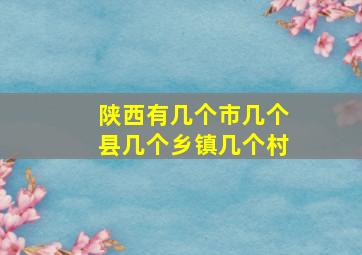 陕西有几个市几个县几个乡镇几个村